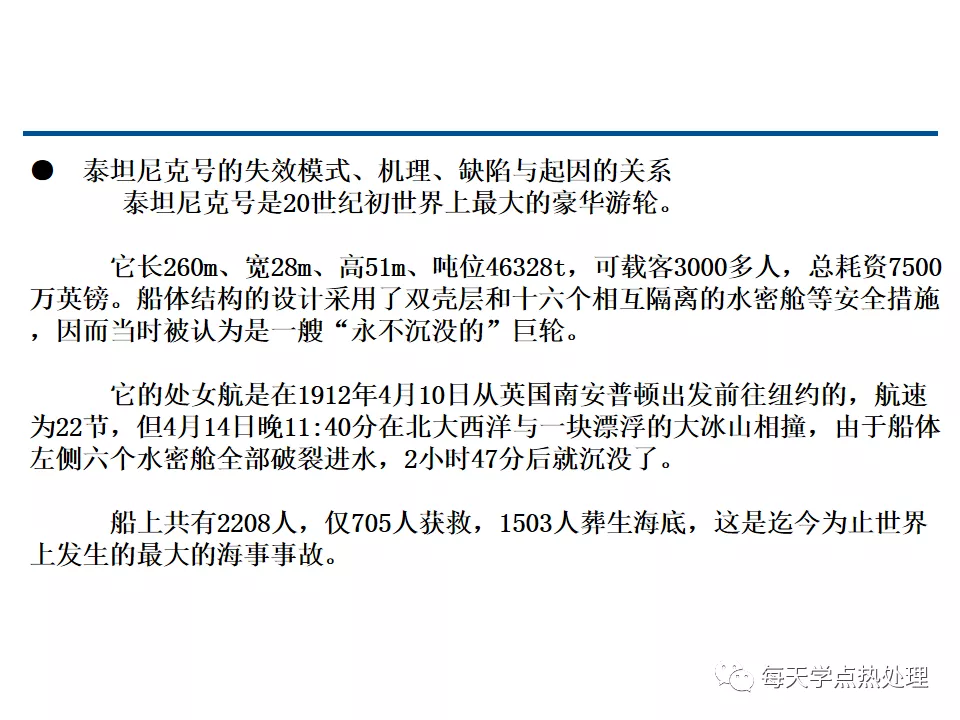 • 泰坦尼克号的失效模式、机理、缺陷与起因的关系

泰坦尼克号是20世纪初世界上最大的豪华游轮。

它长260m、宽28m、高51m、吨位46328t，可载客3000多人，总耗资7500万英镑。船体结构的设计采用了双壳层和十六个相互隔离的水密舱等安全措施，因而当时被认为是一艘“永不沉没的”巨轮。

它的处女航是在1912年4月10日从英国南安普顿出发前往纽约的，航速为22节，但4月14日晚11:40分在北大西洋与一块漂浮的大冰山相撞，由于船体左侧六个水密舱全部破裂进水，2小时47分后就沉没了。

船上共有2208人，仅705人获救，1503人葬生海底，这是迄今为止世界上发生的最大的海事事故。

每天学点热处理